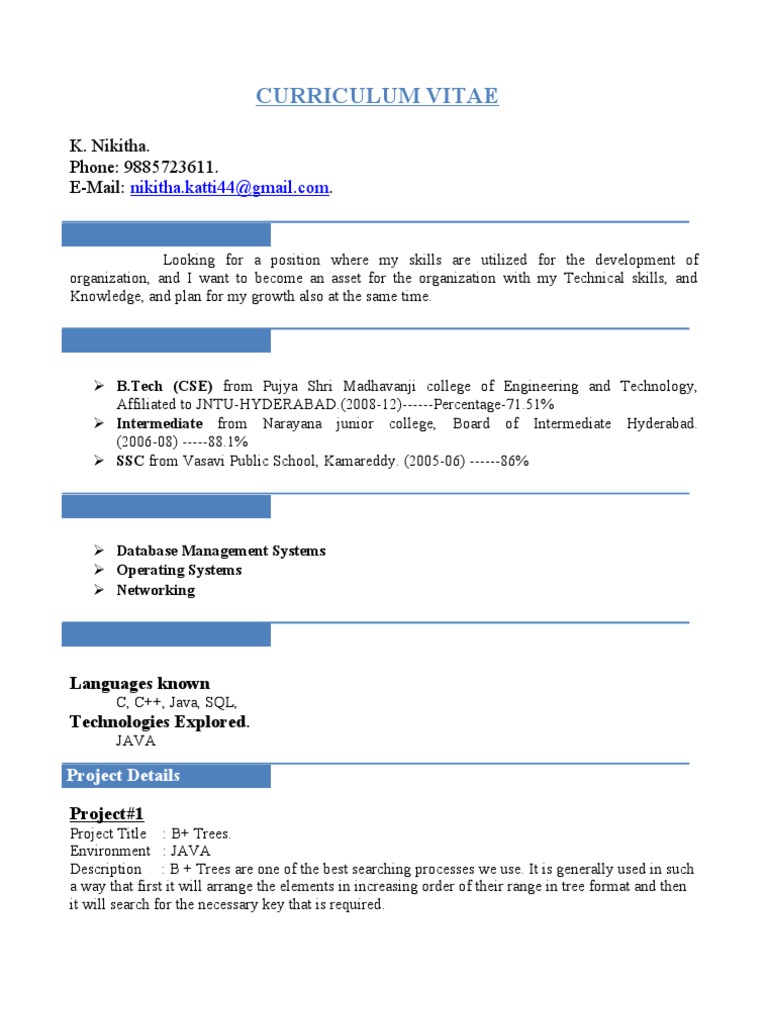 CURRICULUM VITAE

K. Nikitha.
Phone: 9885723611.
E-Mail: nikitha.katti44@gmail.com.

Looking for a position where my skills are utilized for the development of organization, and I want to become an asset for the organization with my Technical skills, and Knowledge, and plan for my growth also at the same time.

➢ B.Tech (CSE) from Pujya Shri Madhavanji college of Engineering and Technology, Affiliated to JNTU-HYDERABAD.(2008-12)------Percentage-71.51%
➢ Intermediate from Narayana junior college, Board of Intermediate Hyderabad. (2006-08) -----88.1%
➢ SSC from Vasavi Public School, Kamareddy. (2005-06) ------86%

➢ Database Management Systems
➢ Operating Systems
➢ Networking

Languages known
C, C++, Java, SQL,
Technologies Explored.
JAVA

Project Details

Project#1
Project Title : B+ Trees.
Environment : JAVA
Description : B + Trees are one of the best searching processes we use. It is generally used in such a way that first it will arrange the elements in increasing order of their range in tree format and then it will search for the necessary key that is required.